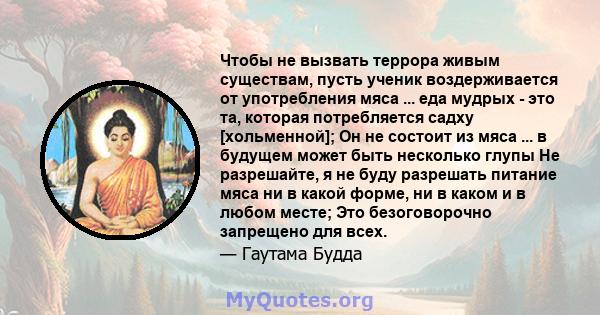 Чтобы не вызвать террора живым существам, пусть ученик воздерживается от употребления мяса ... еда мудрых - это та, которая потребляется садху [хольменной]; Он не состоит из мяса ... в будущем может быть несколько глупы Не разрешайте, я не буду разрешать питание мяса ни в какой форме, ни в каком и в любом месте; Это безоговорочно запрещено для всех.

— Гаутама Будда

MyQuotes.org